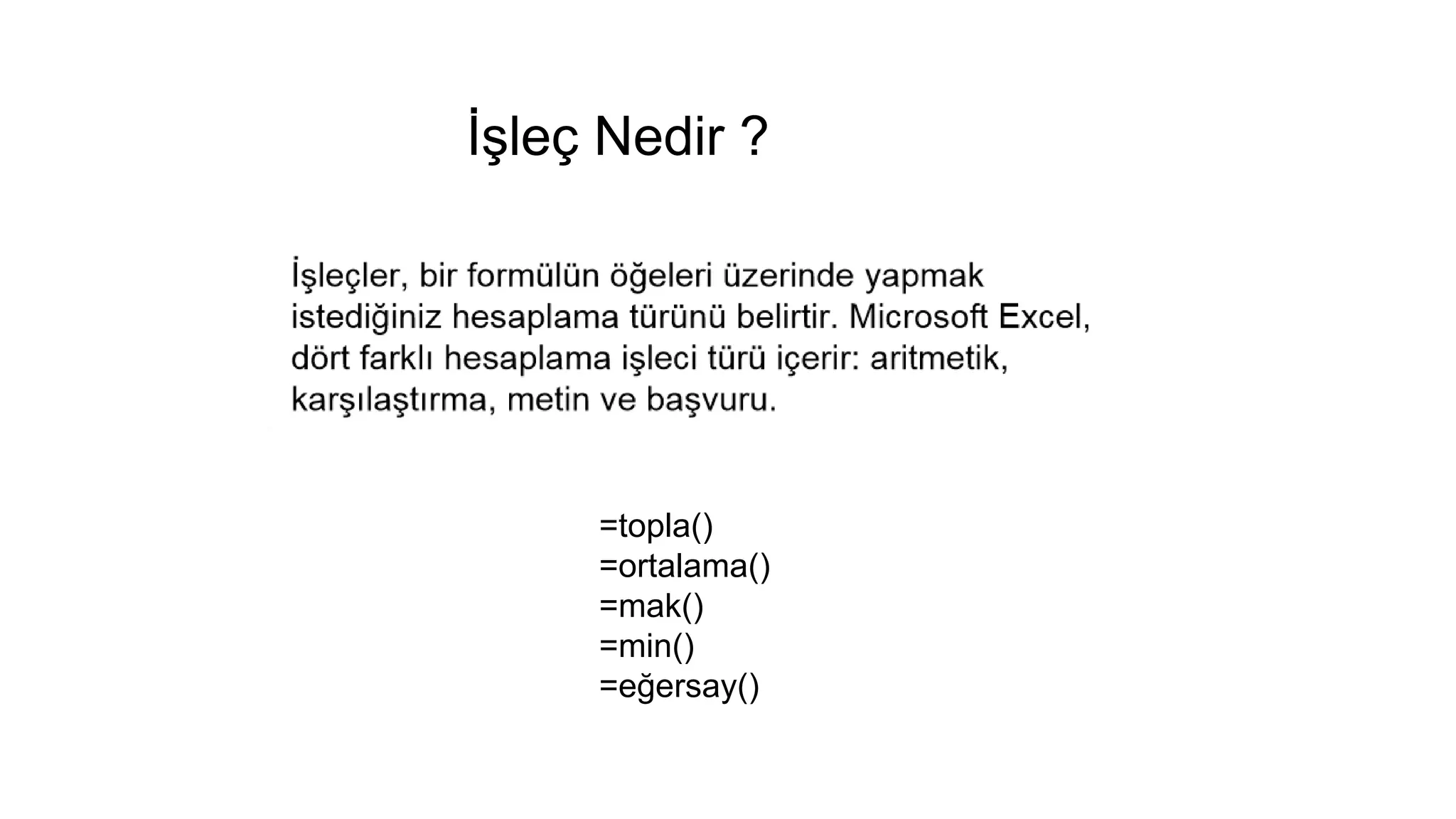 İşleç Nedir ?

İşleçler, bir formülün öğeleri üzerinde yapmak istediğiniz hesaplama türünü belirtir. Microsoft Excel, dört farklı hesaplama işleci türü içerir: aritmetik, karşılaştırma, metin ve başvuru.

=topla()
=ortalama()
=mak()
=min()
=eğersay()